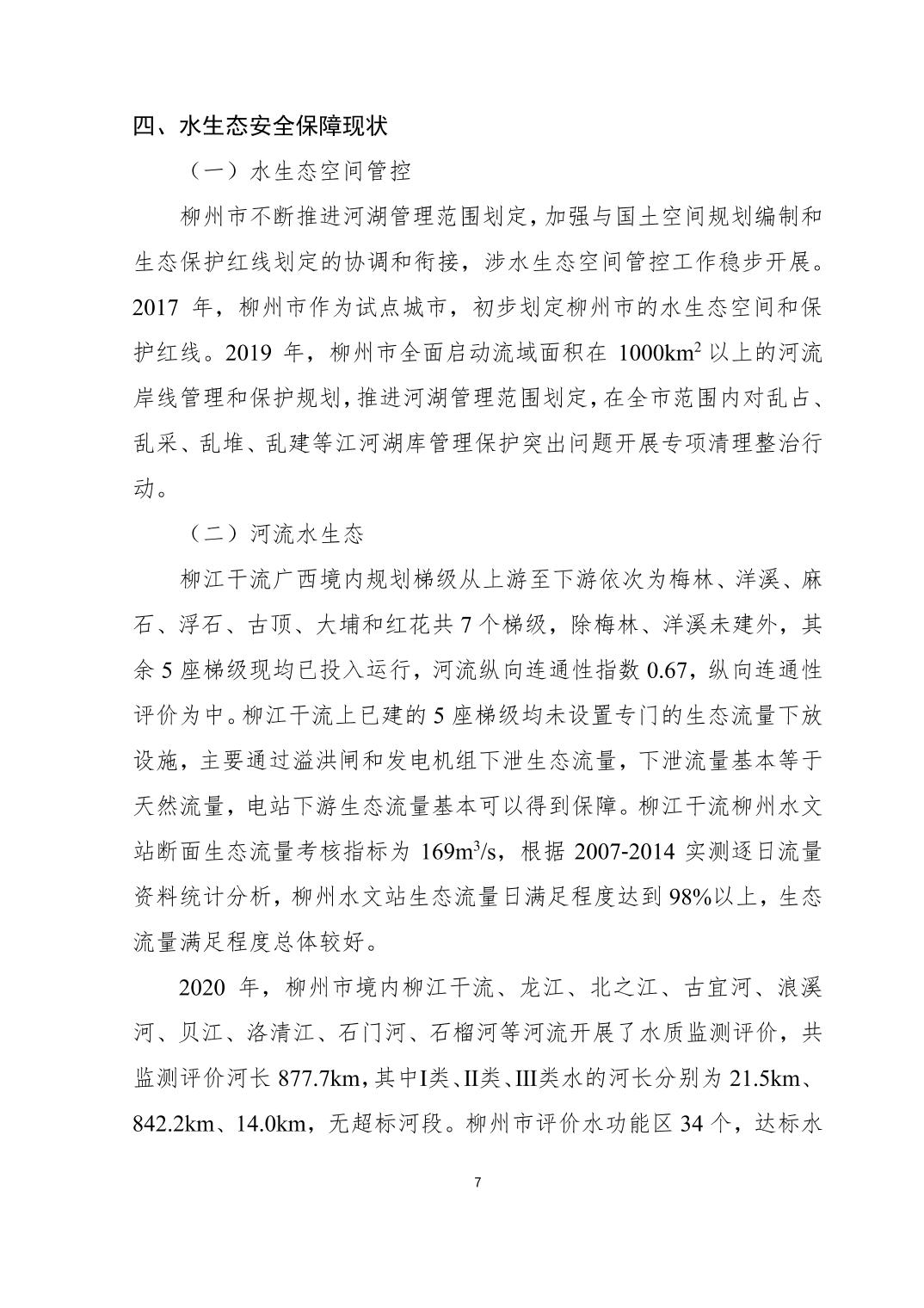 四、水生态安全保障现状

（一）水生态空间管控

柳州市不断推进河湖管理范围划定，加强与国土空间规划编制和生态保护红线划定的协调和衔接，涉水生态空间管控工作稳步开展。2017 年，柳州市作为试点城市，初步划定柳州市的水生态空间和保护红线。2019 年，柳州市全面启动流域面积在 $1000km^2$ 以上的河流岸线管理和保护规划，推进河湖管理范围划定，在全市范围内对乱占、乱采、乱堆、乱建等江河湖库管理保护突出问题开展专项清理整治行动。

（二）河流水生态

柳江干流广西境内规划梯级从上游至下游依次为梅林、洋溪、麻石、浮石、古顶、大埔和红花共 7 个梯级，除梅林、洋溪未建外，其余 5 座梯级现均已投入运行，河流纵向连通性指数 0.67，纵向连通性评价为中。柳江干流上已建的 5 座梯级均未设置专门的生态流量下放设施，主要通过溢洪闸和发电机组下泄生态流量，下泄流量基本等于天然流量，电站下游生态流量基本可以得到保障。柳江干流柳州水文站断面生态流量考核指标为 $169m^3/s$，根据 2007-2014 实测逐日流量资料统计分析，柳州水文站生态流量日满足程度达到 98%以上，生态流量满足程度总体较好。

2020 年，柳州市境内柳江干流、龙江、北之江、古宜河、浪溪河、贝江、洛清江、石门河、石榴河等河流开展了水质监测评价，共监测评价河长 877.7km，其中I类、II类、III类水的河长分别为 21.5km、842.2km、14.0km，无超标河段。柳州市评价水功能区 34 个，达标水

7